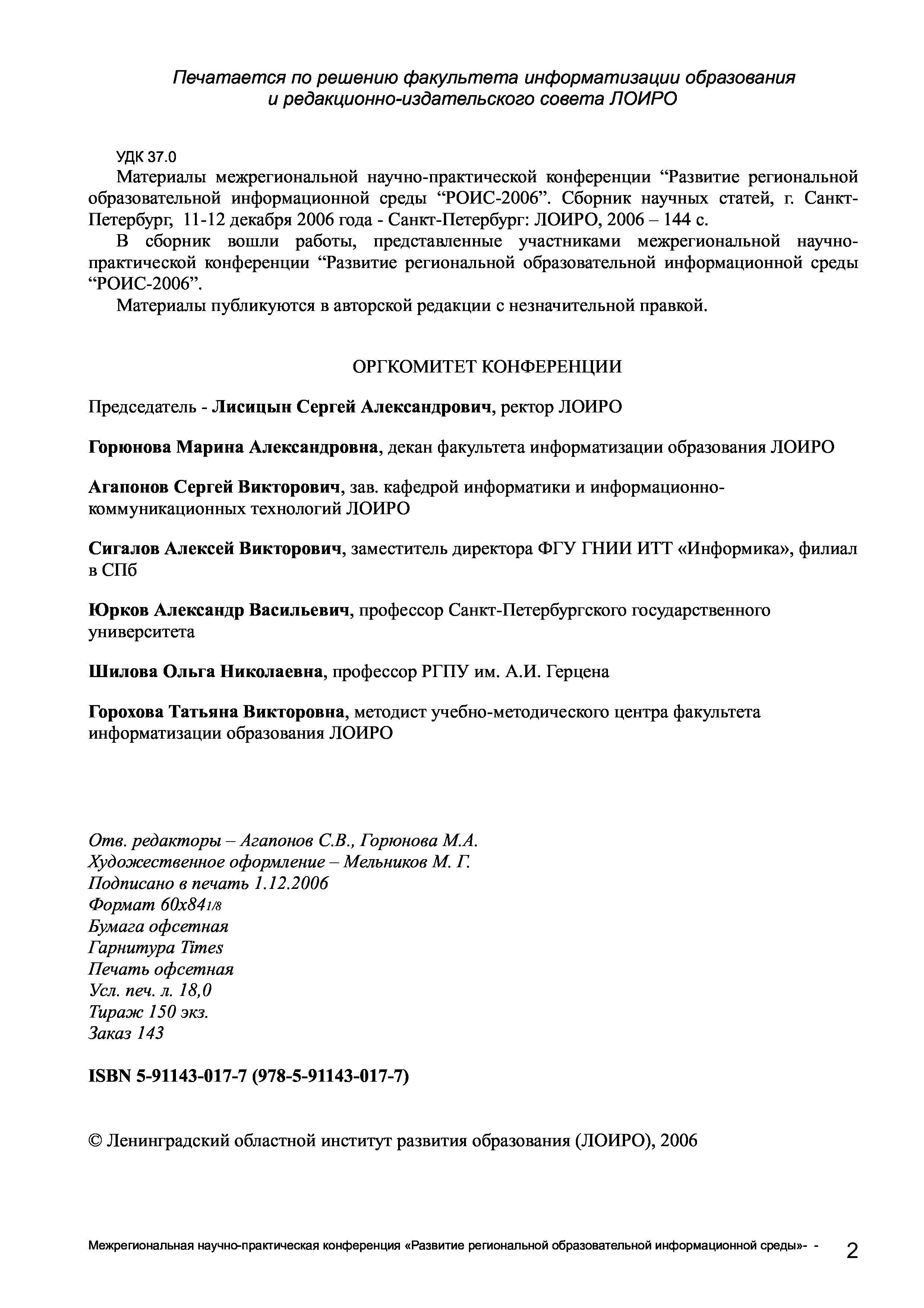 Печатается по решению факультета информатизации образования и редакционно-издательского совета ЛОИРО

УДК 37.0

Материалы межрегиональной научно-практической конференции “Развитие региональной образовательной информационной среды “РОИС-2006”. Сборник научных статей, г. Санкт-Петербург, 11-12 декабря 2006 года - Санкт-Петербург: ЛОИРО, 2006 – 144 с.

В сборник вошли работы, представленные участниками межрегиональной научно-практической конференции “Развитие региональной образовательной информационной среды “РОИС-2006”.

Материалы публикуются в авторской редакции с незначительной правкой.

ОРГКОМИТЕТ КОНФЕРЕНЦИИ

Председатель - Лисицын Сергей Александрович, ректор ЛОИРО

Горюнова Марина Александровна, декан факультета информатизации образования ЛОИРО

Агапонов Сергей Викторович, зав. кафедрой информатики и информационно-коммуникационных технологий ЛОИРО

Сигалов Алексей Викторович, заместитель директора ФГУ ГНИИ ИТТ «Информика», филиал в СПб

Юрков Александр Васильевич, профессор Санкт-Петербургского государственного университета

Шилова Ольга Николаевна, профессор РГПУ им. А.И. Герцена

Горохова Татьяна Викторовна, методист учебно-методического центра факультета информатизации образования ЛОИРО

Отв. редакторы – Агапонов С.В., Горюнова М.А.
Художественное оформление – Мельников М. Г.
Подписано в печать 1.12.2006
Формат 60х84 1/8
Бумага офсетная
Гарнитура Times
Печать офсетная
Усл. печ. л. 18,0
Тираж 150 экз.
Заказ 143

ISBN 5-91143-017-7 (978-5-91143-017-7)

© Ленинградский областной институт развития образования (ЛОИРО), 2006

Межрегиональная научно-практическая конференция «Развитие региональной образовательной информационной среды»- - 2